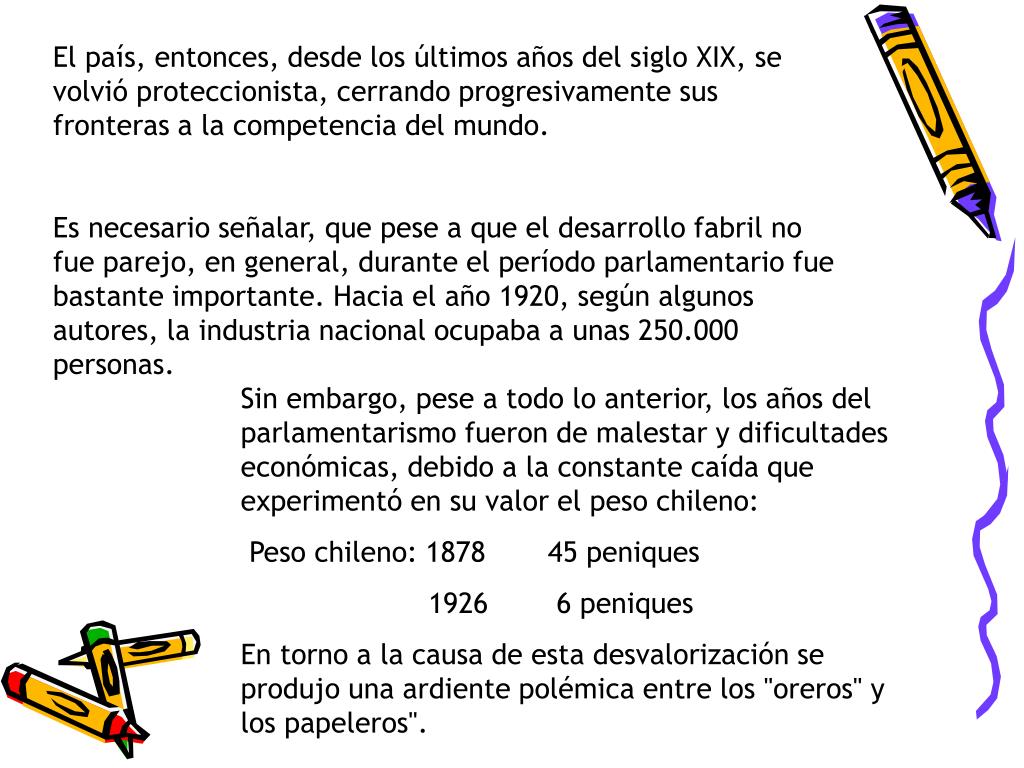 El país, entonces, desde los últimos años del siglo XIX, se volvió proteccionista, cerrando progresivamente sus fronteras a la competencia del mundo.

Es necesario señalar, que pese a que el desarrollo fabril no fue parejo, en general, durante el período parlamentario fue bastante importante. Hacia el año 1920, según algunos autores, la industria nacional ocupaba a unas 250.000 personas.

Sin embargo, pese a todo lo anterior, los años del parlamentarismo fueron de malestar y dificultades económicas, debido a la constante caída que experimentó en su valor el peso chileno:

Peso chileno: 1878 45 peniques

1926 6 peniques

En torno a la causa de esta desvalorización se produjo una ardiente polémica entre los "oreros" y los papeleros".